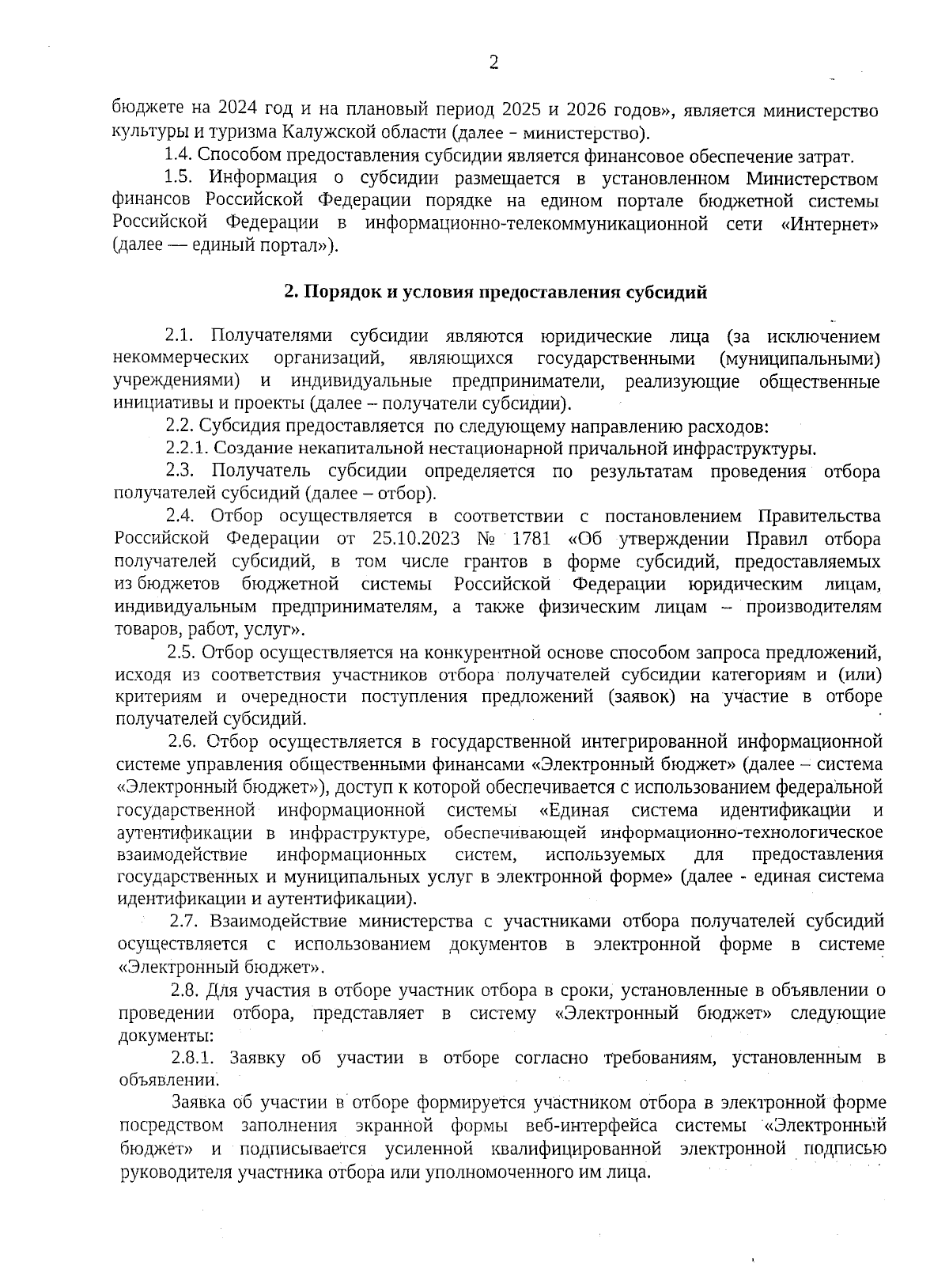 2

бюджете на 2024 год и на плановый период 2025 и 2026 годов», является министерство культуры и туризма Калужской области (далее – министерство).

1.4. Способом предоставления субсидии является финансовое обеспечение затрат.

1.5. Информация о субсидии размещается в установленном Министерством финансов Российской Федерации порядке на едином портале бюджетной системы Российской Федерации в информационно-телекоммуникационной сети «Интернет» (далее — единый портал»).

2. Порядок и условия предоставления субсидий

2.1. Получателями субсидии являются юридические лица (за исключением некоммерческих организаций, являющихся государственными (муниципальными) учреждениями) и индивидуальные предприниматели, реализующие общественные инициативы и проекты (далее – получатели субсидии).

2.2. Субсидия предоставляется по следующему направлению расходов:

2.2.1. Создание некапитальной нестационарной причальной инфраструктуры.

2.3. Получатель субсидии определяется по результатам проведения отбора получателей субсидий (далее – отбор).

2.4. Отбор осуществляется в соответствии с постановлением Правительства Российской Федерации от 25.10.2023 № 1781 «Об утверждении Правил отбора получателей субсидий, в том числе грантов в форме субсидий, предоставляемых из бюджетов бюджетной системы Российской Федерации юридическим лицам, индивидуальным предпринимателям, а также физическим лицам – производителям товаров, работ, услуг».

2.5. Отбор осуществляется на конкурентной основе способом запроса предложений, исходя из соответствия участников отбора получателей субсидии категориям и (или) критериям и очередности поступления предложений (заявок) на участие в отборе получателей субсидий.

2.6. Отбор осуществляется в государственной интегрированной информационной системе управления общественными финансами «Электронный бюджет» (далее – система «Электронный бюджет»), доступ к которой обеспечивается с использованием федеральной государственной информационной системы «Единая система идентификации и аутентификации в инфраструктуре, обеспечивающей информационно-технологическое взаимодействие информационных систем, используемых для предоставления государственных и муниципальных услуг в электронной форме» (далее - единая система идентификации и аутентификации).

2.7. Взаимодействие министерства с участниками отбора получателей субсидий осуществляется с использованием документов в электронной форме в системе «Электронный бюджет».

2.8. Для участия в отборе участник отбора в сроки, установленные в объявлении о проведении отбора, представляет в систему «Электронный бюджет» следующие документы:

2.8.1. Заявку об участии в отборе согласно требованиям, установленным в объявлении.

Заявка об участии в отборе формируется участником отбора в электронной форме посредством заполнения экранной формы веб-интерфейса системы «Электронный бюджет» и подписывается усиленной квалифицированной электронной подписью руководителя участника отбора или уполномоченного им лица.